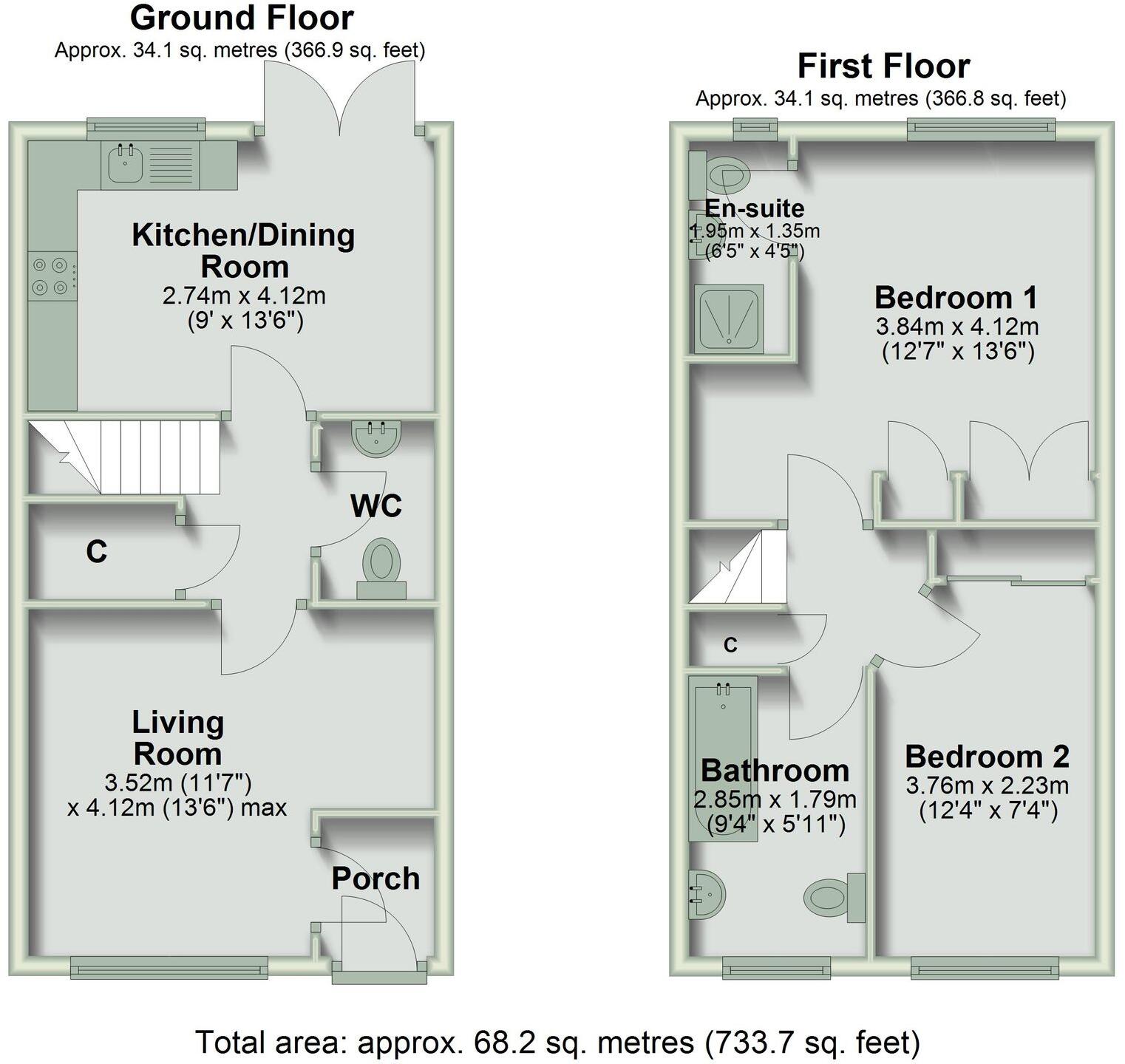 Ground Floor
Approx. 34.1 sq. metres (366.9 sq. feet)

Kitchen/Dining Room
2.74m x 4.12m
(9' x 13'6")

WC

C

Living Room
3.52m (11'7")
x 4.12m (13'6") max

Porch

First Floor
Approx. 34.1 sq. metres (366.8 sq. feet)

En-suite
1.95m x 1.35m
(6'5" x 4'5")

Bedroom 1
3.84m x 4.12m
(12'7" x 13'6")

C

Bathroom
2.85m x 1.79m
(9'4" x 5'11")

Bedroom 2
3.76m x 2.23m
(12'4" x 7'4")

Total area: approx. 68.2 sq. metres (733.7 sq. feet)